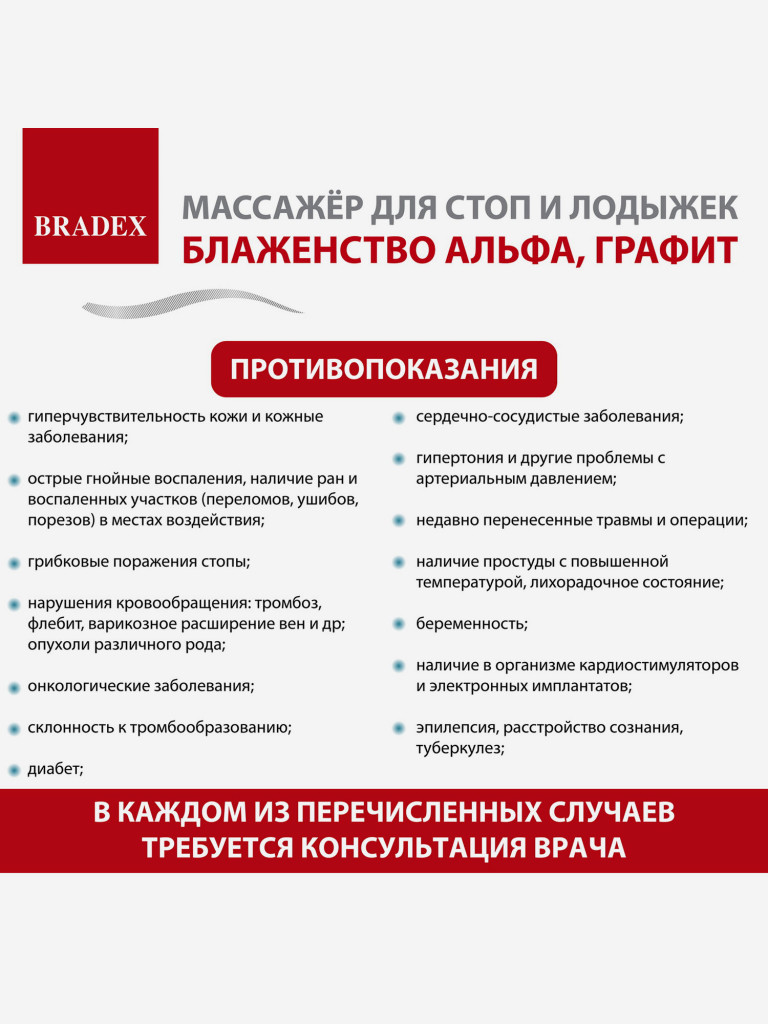 BRADEX

МАССАЖЁР ДЛЯ СТОП И ЛОДЫЖЕК
БЛАЖЕНСТВО АЛЬФА, ГРАФИТ

ПРОТИВОПОКАЗАНИЯ

гиперчувствительность кожи и кожные заболевания;

острые гнойные воспаления, наличие ран и воспаленных участков (переломов, ушибов, порезов) в местах воздействия;

грибковые поражения стопы;

нарушения кровообращения: тромбоз, флебит, варикозное расширение вен и др; опухоли различного рода;

онкологические заболевания;

склонность к тромбообразованию;

диабет;

сердечно-сосудистые заболевания;

гипертония и другие проблемы с артериальным давлением;

недавно перенесенные травмы и операции;

наличие простуды с повышенной температурой, лихорадочное состояние;

беременность;

наличие в организме кардиостимуляторов и электронных имплантатов;

эпилепсия, расстройство сознания, туберкулез;

В КАЖДОМ ИЗ ПЕРЕЧИСЛЕННЫХ СЛУЧАЕВ ТРЕБУЕТСЯ КОНСУЛЬТАЦИЯ ВРАЧА